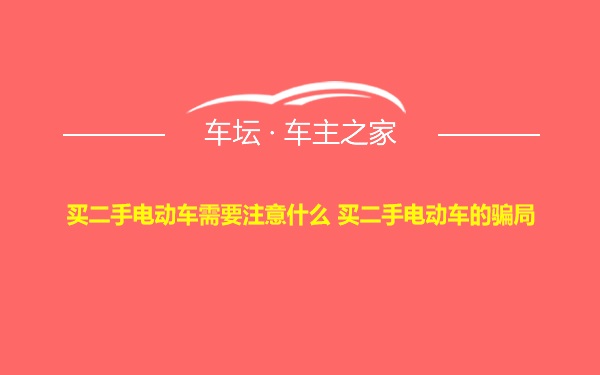 车坛 · 车主之家

买二手电动车需要注意什么 买二手电动车的骗局